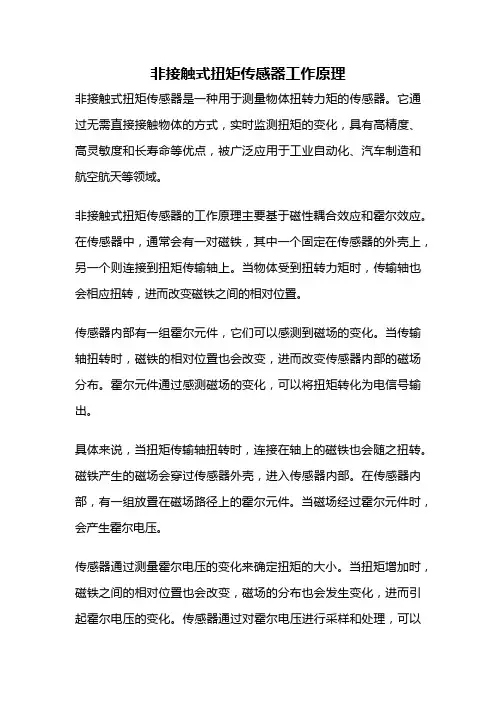 非接触式扭矩传感器工作原理

非接触式扭矩传感器是一种用于测量物体扭转力矩的传感器。它通过无需直接接触物体的方式，实时监测扭矩的变化，具有高精度、高灵敏度和长寿命等优点，被广泛应用于工业自动化、汽车制造和航空航天等领域。

非接触式扭矩传感器的工作原理主要基于磁性耦合效应和霍尔效应。在传感器中，通常会有一对磁铁，其中一个固定在传感器的外壳上，另一个则连接到扭矩传输轴上。当物体受到扭转力矩时，传输轴也会相应扭转，进而改变磁铁之间的相对位置。

传感器内部有一组霍尔元件，它们可以感测到磁场的变化。当传输轴扭转时，磁铁的相对位置也会改变，进而改变传感器内部的磁场分布。霍尔元件通过感测磁场的变化，可以将扭矩转化为电信号输出。

具体来说，当扭矩传输轴扭转时，连接在轴上的磁铁也会随之扭转。磁铁产生的磁场会穿过传感器外壳，进入传感器内部。在传感器内部，有一组放置在磁场路径上的霍尔元件。当磁场经过霍尔元件时，会产生霍尔电压。

传感器通过测量霍尔电压的变化来确定扭矩的大小。当扭矩增加时，磁铁之间的相对位置也会改变，磁场的分布也会发生变化，进而引起霍尔电压的变化。传感器通过对霍尔电压进行采样和处理，可以